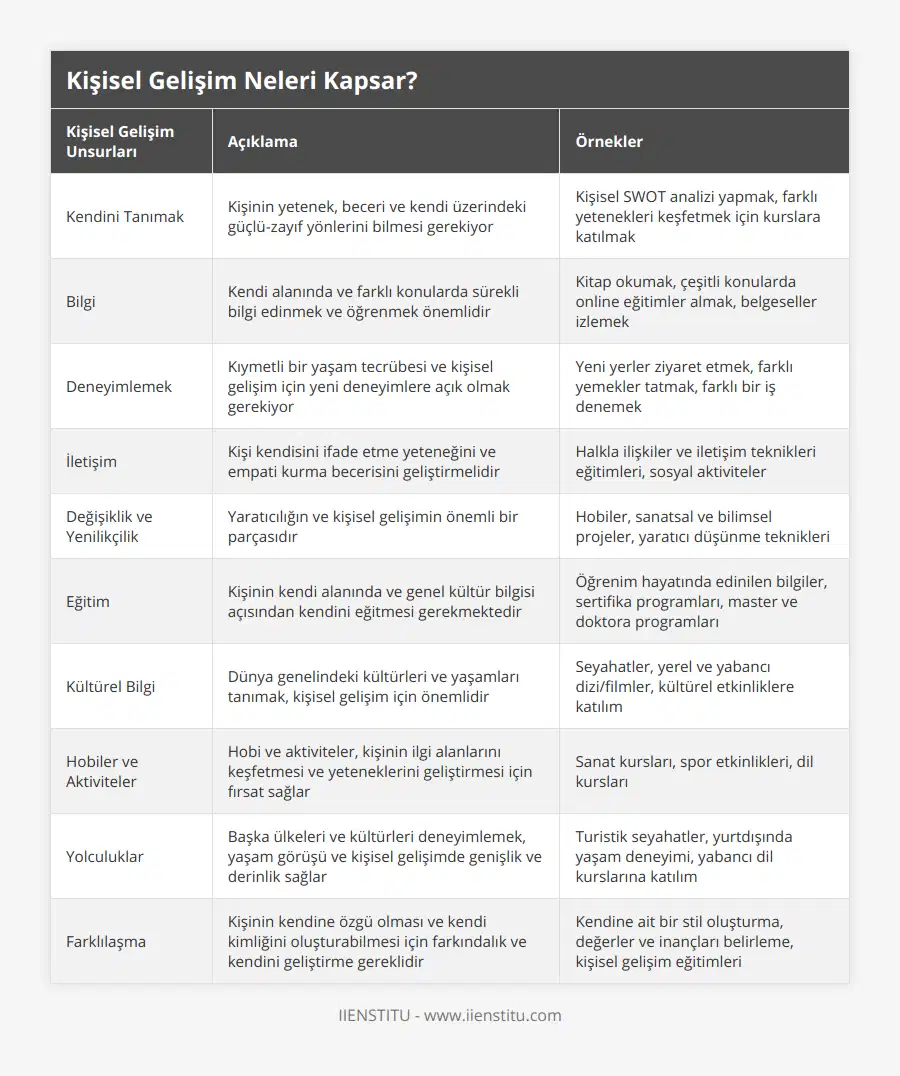 Kişisel Gelişim Neleri Kapsar?

| Kişisel Gelişim Unsurları | Açıklama | Örnekler |
|---|---|---|
| Kendini Tanımak | Kişinin yetenek, beceri ve kendi üzerindeki güçlü-zayıf yönlerini bilmesi gerekiyor | Kişisel SWOT analizi yapmak, farklı yetenekleri keşfetmek için kurslara katılmak |
| Bilgi | Kendi alanında ve farklı konularda sürekli bilgi edinmek ve öğrenmek önemlidir | Kitap okumak, çeşitli konularda online eğitimler almak, belgeseller izlemek |
| Deneyimlemek | Kıymetli bir yaşam tecrübesi ve kişisel gelişim için yeni deneyimlere açık olmak gerekiyor | Yeni yerler ziyaret etmek, farklı yemekler tatmak, farklı bir iş denemek |
| İletişim | Kişi kendisini ifade etme yeteneğini ve empati kurma becerisini geliştirmelidir | Halkla ilişkiler ve iletişim teknikleri eğitimleri, sosyal aktiviteler |
| Değişiklik ve Yenilikçilik | Yaratıcılığın ve kişisel gelişimin önemli bir parçasıdır | Hobiler, sanatsal ve bilimsel projeler, yaratıcı düşünme teknikleri |
| Eğitim | Kişinin kendi alanında ve genel kültür bilgisi açısından kendini eğitmesi gerekmektedir | Öğrenim hayatında edinilen bilgiler, sertifika programları, master ve doktora programları |
| Kültürel Bilgi | Dünya genelindeki kültürleri ve yaşamları tanımak, kişisel gelişim için önemlidir | Seyahatler, yerel ve yabancı dizi/filmler, kültürel etkinliklere katılım |
| Hobiler ve Aktiviteler | Hobi ve aktiviteler, kişinin ilgi alanlarını keşfetmesi ve yeteneklerini geliştirmesi için fırsat sağlar | Sanat kursları, spor etkinlikleri, dil kursları |
| Yolculuklar | Başka ülkeleri ve kültürleri deneyimlemek, yaşam görüşü ve kişisel gelişimde genişlik ve derinlik sağlar | Turistik seyahatler, yurtdışında yaşam deneyimi, yabancı dil kurslarına katılım |
| Farklılaşma | Kişinin kendine özgü olması ve kendi kimliğini oluşturabilmesi için farkındalık ve kendini geliştirme gereklidir | Kendine ait bir stil oluşturma, değerler ve inançları belirleme, kişisel gelişim eğitimleri |

IIENSTITU - www.iienstitu.com